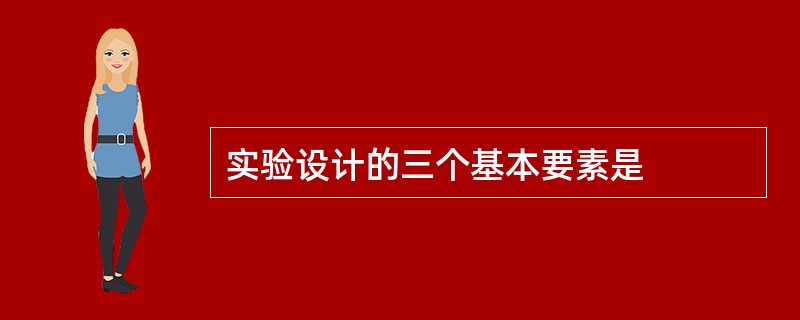 实验设计的三个基本要素是